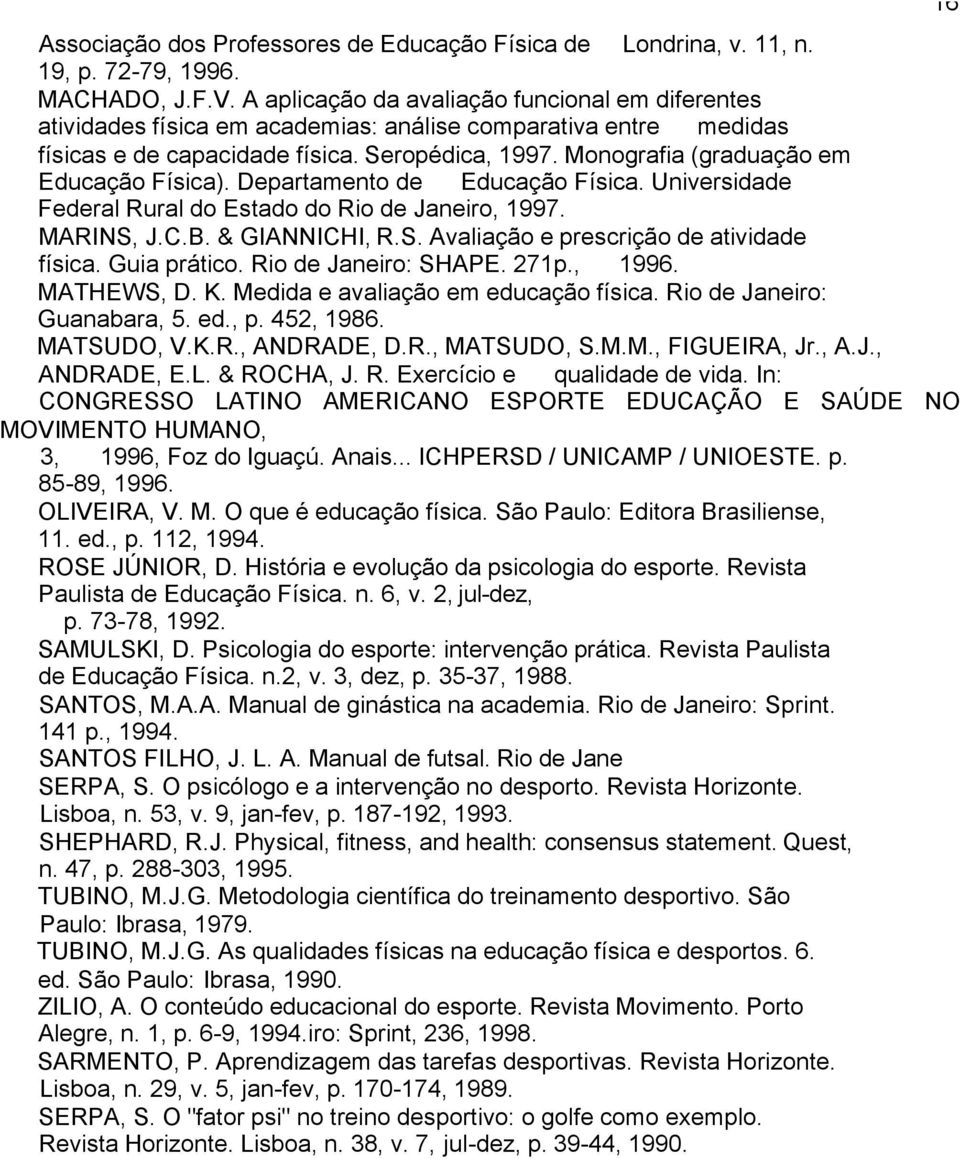 18

Associação dos Professores de Educação Física de Londrina, v. 11, n. 19, p. 72-79, 1996.
MACHADO, J.F.V. A aplicação da avaliação funcional em diferentes atividades física em academias: análise comparativa entre medidas físicas e de capacidade física. Seropédica, 1997. Monografia (graduação em Educação Física). Departamento de Educação Física. Universidade Federal Rural do Estado do Rio de Janeiro, 1997.
MARINS, J.C.B. & GIANNICHI, R.S. Avaliação e prescrição de atividade física. Guia prático. Rio de Janeiro: SHAPE. 271p., 1996.
MATHEWS, D. K. Medida e avaliação em educação física. Rio de Janeiro: Guanabara, 5. ed., p. 452, 1986.
MATSUDO, V.K.R., ANDRADE, D.R., MATSUDO, S.M.M., FIGUEIRA, Jr., A.J., ANDRADE, E.L. & ROCHA, J. R. Exercício e qualidade de vida. In: CONGRESSO LATINO AMERICANO ESPORTE EDUCAÇÃO E SAÚDE NO MOVIMENTO HUMANO, 3, 1996, Foz do Iguaçú. Anais... ICHPERSD / UNICAMP / UNIOESTE. p. 85-89, 1996.
OLIVEIRA, V. M. O que é educação física. São Paulo: Editora Brasiliense, 11. ed., p. 112, 1994.
ROSE JÚNIOR, D. História e evolução da psicologia do esporte. Revista Paulista de Educação Física. n. 6, v. 2, jul-dez, p. 73-78, 1992.
SAMULSKI, D. Psicologia do esporte: intervenção prática. Revista Paulista de Educação Física. n.2, v. 3, dez, p. 35-37, 1988.
SANTOS, M.A.A. Manual de ginástica na academia. Rio de Janeiro: Sprint. 141 p., 1994.
SANTOS FILHO, J. L. A. Manual de futsal. Rio de Jane
SERPA, S. O psicólogo e a intervenção no desporto. Revista Horizonte. Lisboa, n. 53, v. 9, jan-fev, p. 187-192, 1993.
SHEPHARD, R.J. Physical, fitness, and health: consensus statement. Quest, n. 47, p. 288-303, 1995.
TUBINO, M.J.G. Metodologia científica do treinamento desportivo. São Paulo: Ibrasa, 1979.
TUBINO, M.J.G. As qualidades físicas na educação física e desportos. 6. ed. São Paulo: Ibrasa, 1990.
ZILIO, A. O conteúdo educacional do esporte. Revista Movimento. Porto Alegre, n. 1, p. 6-9, 1994.iro: Sprint, 236, 1998.
SARMENTO, P. Aprendizagem das tarefas desportivas. Revista Horizonte. Lisboa, n. 29, v. 5, jan-fev, p. 170-174, 1989.
SERPA, S. O "fator psi" no treino desportivo: o golfe como exemplo. Revista Horizonte. Lisboa, n. 38, v. 7, jul-dez, p. 39-44, 1990.